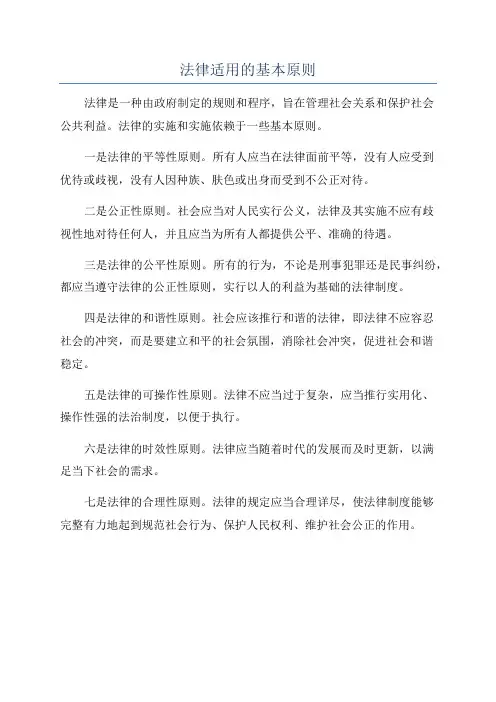 法律适用的基本原则

法律是一种由政府制定的规则和程序，旨在管理社会关系和保护社会公共利益。法律的实施和实施依赖于一些基本原则。

一是法律的平等性原则。所有人应当在法律面前平等，没有人应受到优待或歧视，没有人因种族、肤色或出身而受到不公正对待。

二是公正性原则。社会应当对人民实行公义，法律及其实施不应有歧视性地对待任何人，并且应当为所有人都提供公平、准确的待遇。

三是法律的公平性原则。所有的行为，不论是刑事犯罪还是民事纠纷，都应当遵守法律的公正性原则，实行以人的利益为基础的法律制度。

四是法律的和谐性原则。社会应该推行和谐的法律，即法律不应容忍社会的冲突，而是要建立和平的社会氛围，消除社会冲突，促进社会和谐稳定。

五是法律的可操作性原则。法律不应当过于复杂，应当推行实用化、操作性强的法治制度，以便于执行。

六是法律的时效性原则。法律应当随着时代的发展而及时更新，以满足当下社会的需求。

七是法律的合理性原则。法律的规定应当合理详尽，使法律制度能够完整有力地起到规范社会行为、保护人民权利、维护社会公正的作用。